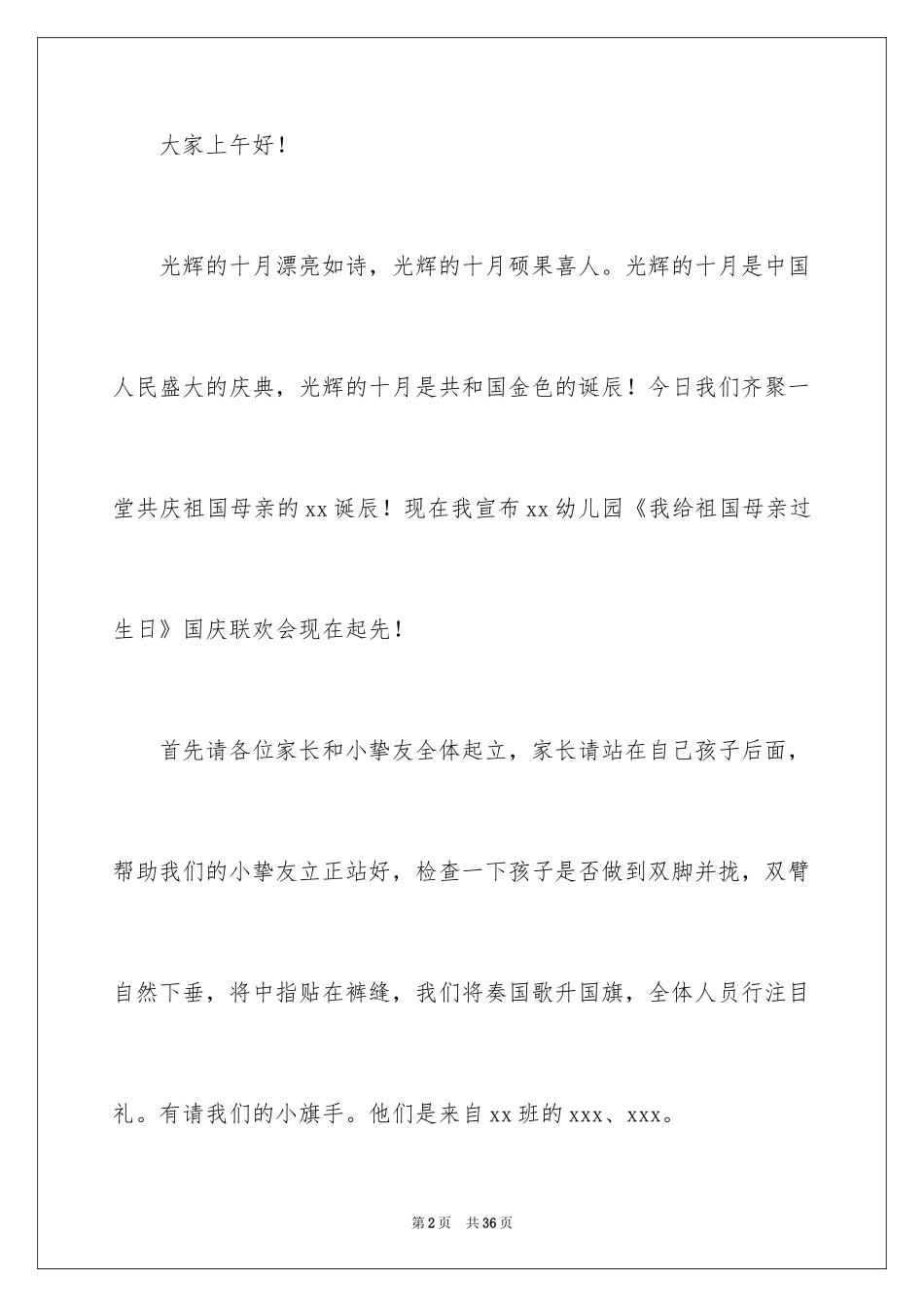 大家上午好！

光辉的十月漂亮如诗，光辉的十月硕果喜人。光辉的十月是中国人民盛大的庆典，光辉的十月是共和国金色的诞辰！今日我们齐聚一堂共庆祖国母亲的xx诞辰！现在我宣布xx幼儿园《我给祖国母亲过生日》国庆联欢会现在起先！

首先请各位家长和小挚友全体起立，家长请站在自己孩子后面，帮助我们的小挚友立正站好，检查一下孩子是否做到双脚并拢，双臂自然下垂，将中指贴在裤缝，我们将奏国歌升国旗，全体人员行注目礼。有请我们的小旗手。他们是来自xx班的xxx、xxx。

第2页 共36页